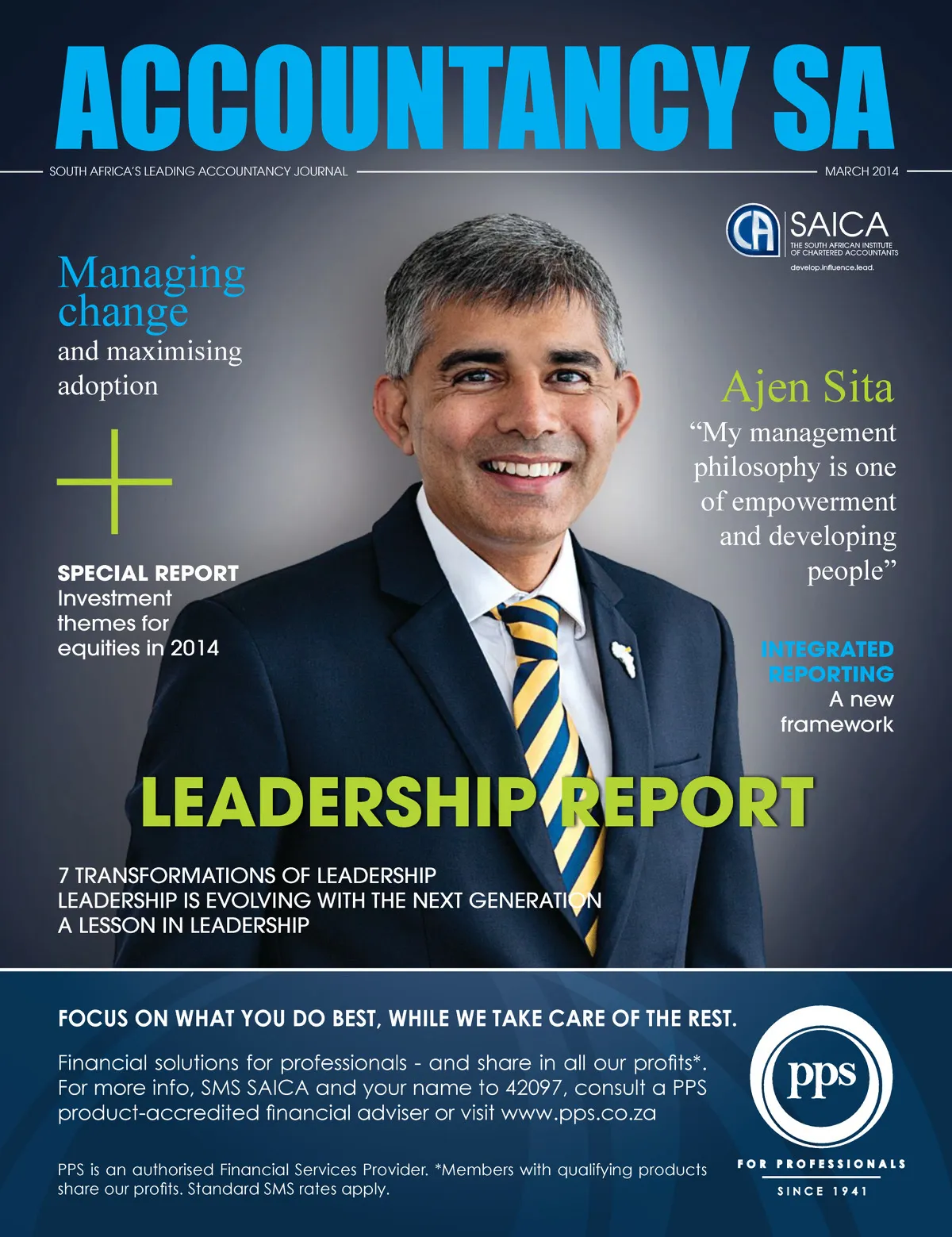 ACCOUNTANCY SA

SOUTH AFRICA'S LEADING ACCOUNTANCY JOURNAL

MARCH 2014

CA SAICA
THE SOUTH AFRICAN INSTITUTE OF CHARTERED ACCOUNTANTS
develop.influence.lead.

Managing change and maximising adoption

SPECIAL REPORT
Investment themes for equities in 2014

Ajen Sita
"My management philosophy is one of empowerment and developing people"

INTEGRATED REPORTING
A new framework

LEADERSHIP REPORT

7 TRANSFORMATIONS OF LEADERSHIP
LEADERSHIP IS EVOLVING WITH THE NEXT GENERATION
A LESSON IN LEADERSHIP

FOCUS ON WHAT YOU DO BEST, WHILE WE TAKE CARE OF THE REST.

Financial solutions for professionals - and share in all our profits*. For more info, SMS SAICA and your name to 42097, consult a PPS product-accredited financial adviser or visit www.pps.co.za

PPS is an authorised Financial Services Provider. *Members with qualifying products share our profits. Standard SMS rates apply.

pps
FOR PROFESSIONALS
SINCE 1941